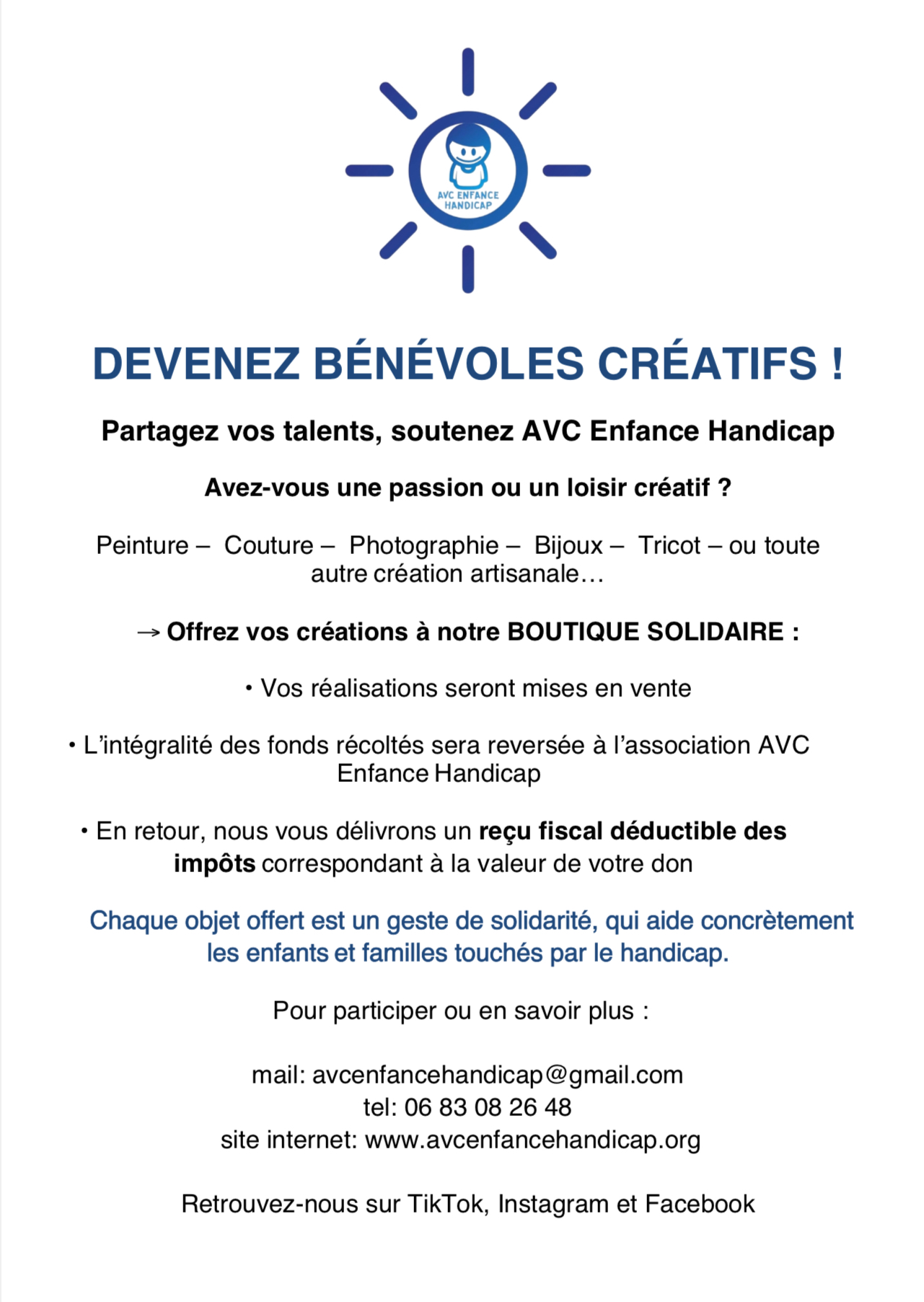 AVC ENFANCE HANDICAP

DEVENEZ BÉNÉVOLES CRÉATIFS !

Partagez vos talents, soutenez AVC Enfance Handicap

Avez-vous une passion ou un loisir créatif ?

Peinture – Couture – Photographie – Bijoux – Tricot – ou toute autre création artisanale…

→ Offrez vos créations à notre BOUTIQUE SOLIDAIRE :

• Vos réalisations seront mises en vente

• L'intégralité des fonds récoltés sera reversée à l'association AVC Enfance Handicap

• En retour, nous vous délivrons un reçu fiscal déductible des impôts correspondant à la valeur de votre don

Chaque objet offert est un geste de solidarité, qui aide concrètement les enfants et familles touchés par le handicap.

Pour participer ou en savoir plus :

mail: avcenfancehandicap@gmail.com
tel: 06 83 08 26 48
site internet: www.avcenfancehandicap.org

Retrouvez-nous sur TikTok, Instagram et Facebook